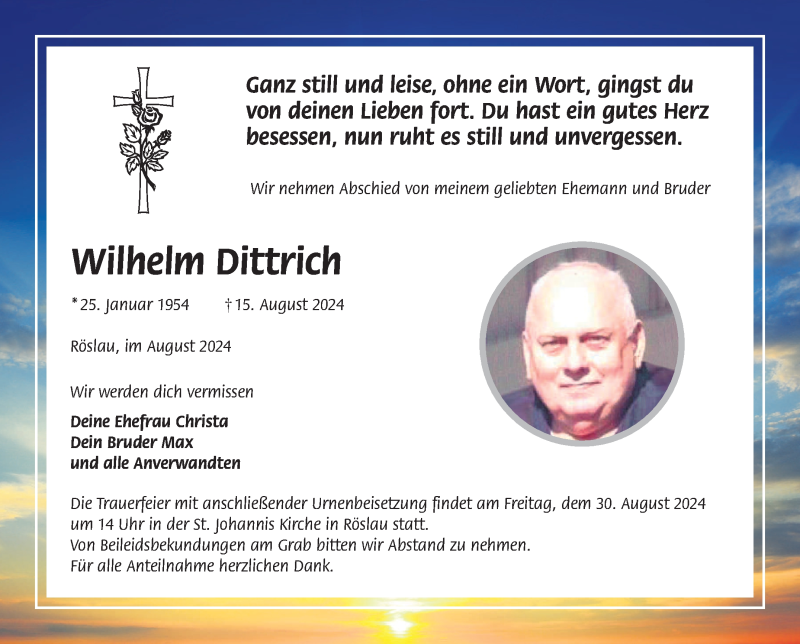 Ganz still und leise, ohne ein Wort, gingst du von deinen Lieben fort. Du hast ein gutes Herz besessen, nun ruht es still und unvergessen.

Wir nehmen Abschied von meinem geliebten Ehemann und Bruder

Wilhelm Dittrich

*25. Januar 1954 †15. August 2024

Röslau, im August 2024

Wir werden dich vermissen

Deine Ehefrau Christa
Dein Bruder Max
und alle Anverwandten

Die Trauerfeier mit anschließender Urnenbeisetzung findet am Freitag, dem 30. August 2024 um 14 Uhr in der St. Johannis Kirche in Röslau statt.
Von Beileidsbekundungen am Grab bitten wir Abstand zu nehmen.
Für alle Anteilnahme herzlichen Dank.